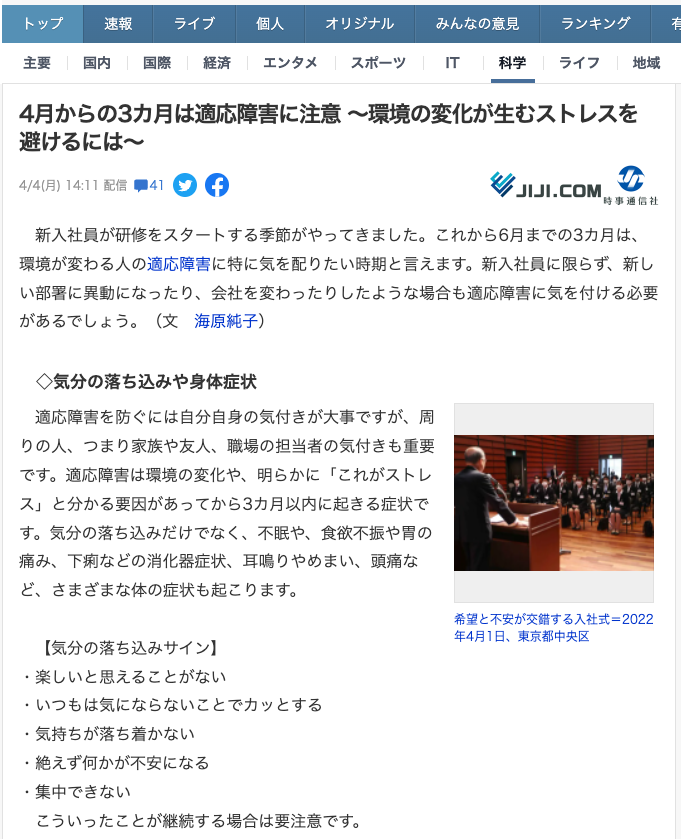 トップ　速報　ライブ　個人　オリジナル　みんなの意見　ランキング　有

主要　国内　国際　経済　エンタメ　スポーツ　IT　科学　ライフ　地域

4月からの3カ月は適応障害に注意 〜環境の変化が生むストレスを避けるには〜

4/4(月) 14:11 配信　41

JIJI.COM 時事通信社

新入社員が研修をスタートする季節がやってきました。これから6月までの3カ月は、環境が変わる人の適応障害に特に気を配りたい時期と言えます。新入社員に限らず、新しい部署に異動になったり、会社を変わったりしたような場合も適応障害に気を付ける必要があるでしょう。（文　海原純子）

◇気分の落ち込みや身体症状

適応障害を防ぐには自分自身の気付きが大事ですが、周りの人、つまり家族や友人、職場の担当者の気付きも重要です。適応障害は環境の変化や、明らかに「これがストレス」と分かる要因があってから3カ月以内に起きる症状です。気分の落ち込みだけでなく、不眠や、食欲不振や胃の痛み、下痢などの消化器症状、耳鳴りやめまい、頭痛など、さまざまな体の症状も起こります。

希望と不安が交錯する入社式＝2022年4月1日、東京都中央区

【気分の落ち込みサイン】
・楽しいと思えることがない
・いつもは気にならないことでカッとする
・気持ちが落ち着かない
・絶えず何かが不安になる
・集中できない
こういったことが継続する場合は要注意です。